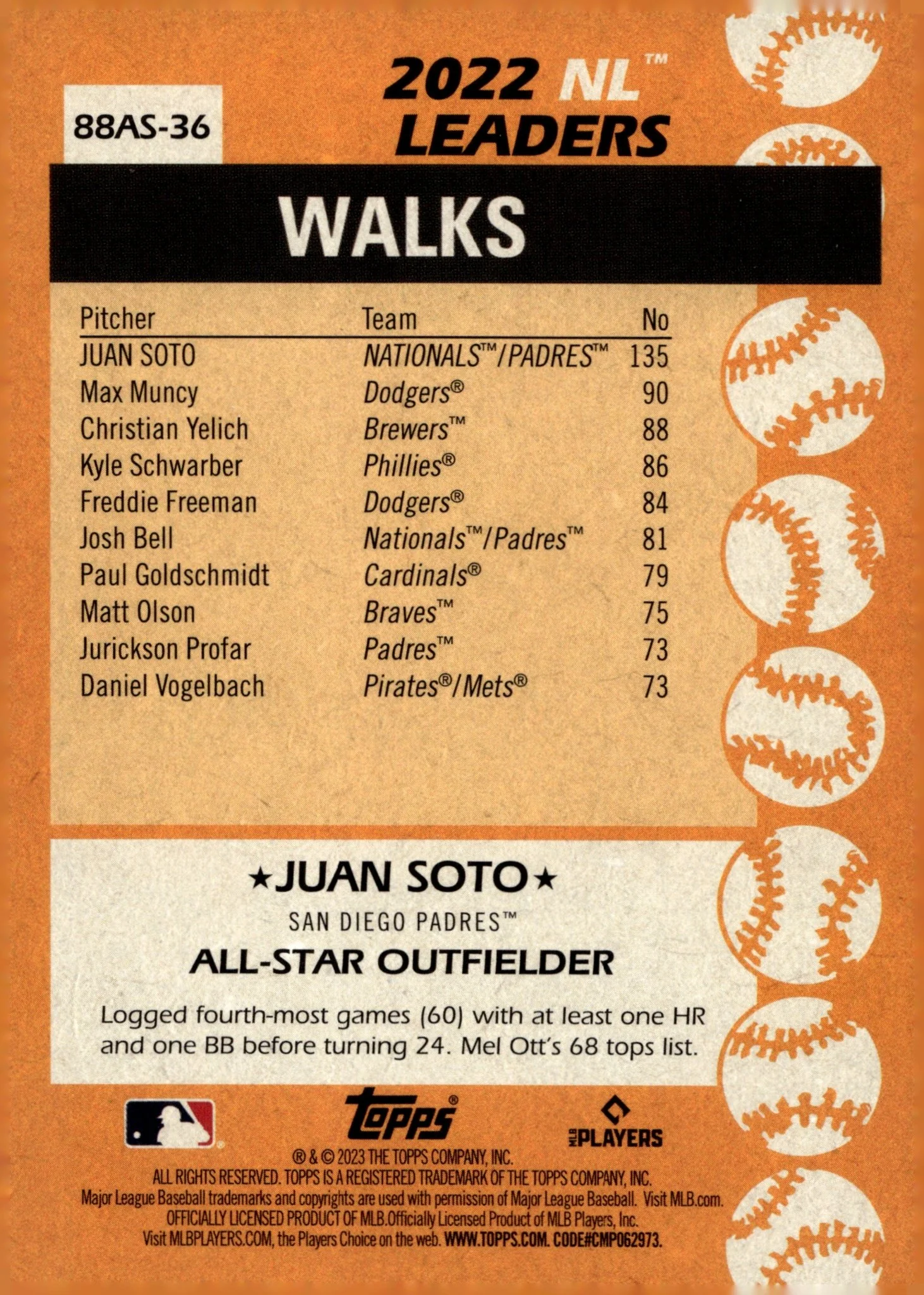 88AS-36

2022 NL™ LEADERS

WALKS

| Pitcher | Team | No |
|---|---|---|
| JUAN SOTO | NATIONALS™/PADRES™ | 135 |
| Max Muncy | Dodgers® | 90 |
| Christian Yelich | Brewers™ | 88 |
| Kyle Schwarber | Phillies® | 86 |
| Freddie Freeman | Dodgers® | 84 |
| Josh Bell | Nationals™/Padres™ | 81 |
| Paul Goldschmidt | Cardinals® | 79 |
| Matt Olson | Braves™ | 75 |
| Jurickson Profar | Padres™ | 73 |
| Daniel Vogelbach | Pirates®/Mets® | 73 |

★JUAN SOTO★

SAN DIEGO PADRES™

ALL-STAR OUTFIELDER

Logged fourth-most games (60) with at least one HR and one BB before turning 24. Mel Ott's 68 tops list.

Topps®

MLB PLAYERS

® & © 2023 THE TOPPS COMPANY, INC.
ALL RIGHTS RESERVED. TOPPS IS A REGISTERED TRADEMARK OF THE TOPPS COMPANY, INC.
Major League Baseball trademarks and copyrights are used with permission of Major League Baseball. Visit MLB.com.
OFFICIALLY LICENSED PRODUCT OF MLB.Officially Licensed Product of MLB Players, Inc.
Visit MLBPLAYERS.COM, the Players Choice on the web. WWW.TOPPS.COM. CODE#CMP062973.